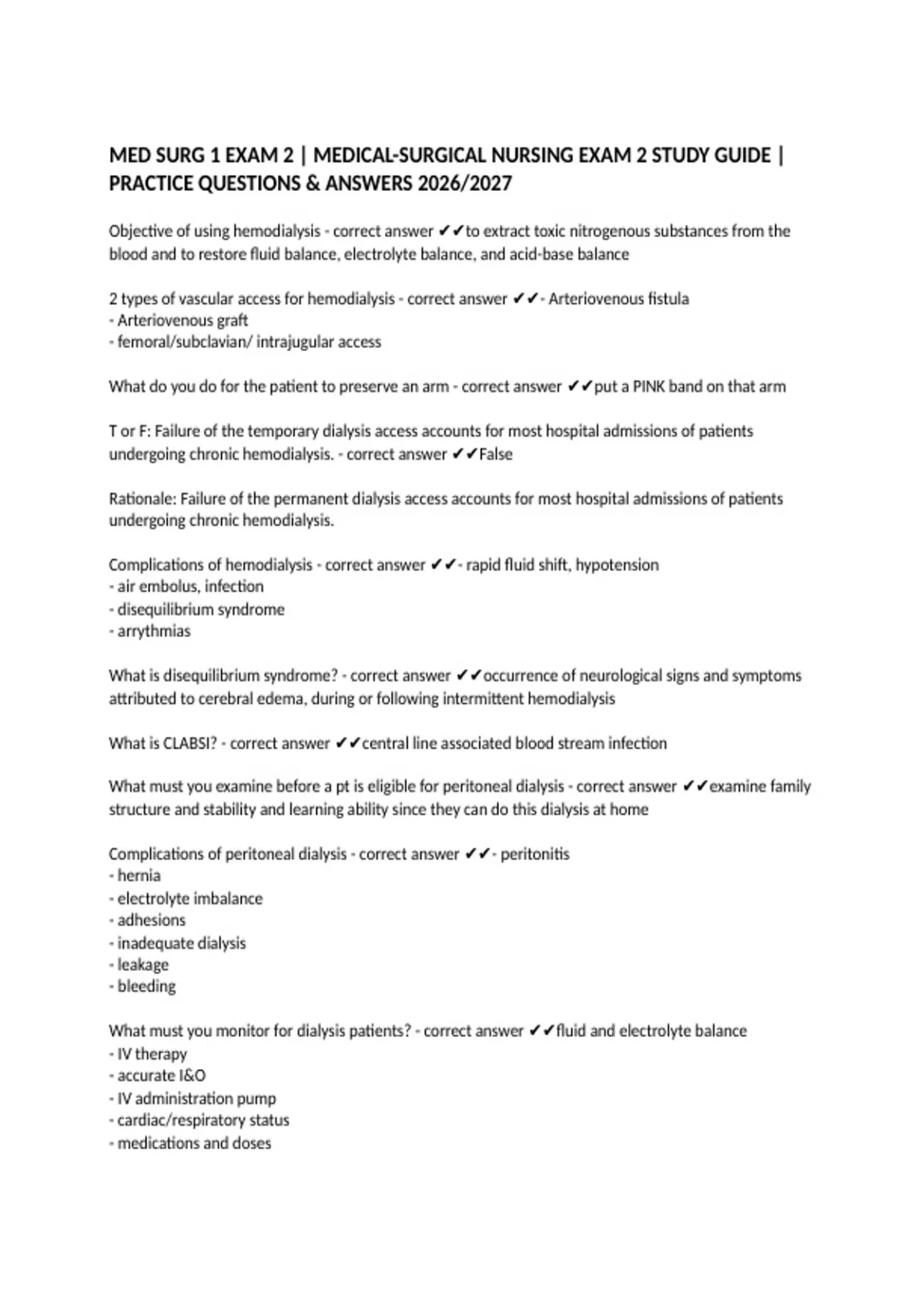 MED SURG 1 EXAM 2 | MEDICAL-SURGICAL NURSING EXAM 2 STUDY GUIDE | PRACTICE QUESTIONS & ANSWERS 2026/2027

Objective of using hemodialysis - correct answer ✔✔to extract toxic nitrogenous substances from the blood and to restore fluid balance, electrolyte balance, and acid-base balance

2 types of vascular access for hemodialysis - correct answer ✔✔- Arteriovenous fistula
- Arteriovenous graft
- femoral/subclavian/ intrajugular access

What do you do for the patient to preserve an arm - correct answer ✔✔put a PINK band on that arm

T or F: Failure of the temporary dialysis access accounts for most hospital admissions of patients undergoing chronic hemodialysis. - correct answer ✔✔False

Rationale: Failure of the permanent dialysis access accounts for most hospital admissions of patients undergoing chronic hemodialysis.

Complications of hemodialysis - correct answer ✔✔- rapid fluid shift, hypotension
- air embolus, infection
- disequilibrium syndrome
- arrythmias

What is disequilibrium syndrome? - correct answer ✔✔occurrence of neurological signs and symptoms attributed to cerebral edema, during or following intermittent hemodialysis

What is CLABSI? - correct answer ✔✔central line associated blood stream infection

What must you examine before a pt is eligible for peritoneal dialysis - correct answer ✔✔examine family structure and stability and learning ability since they can do this dialysis at home

Complications of peritoneal dialysis - correct answer ✔✔- peritonitis
- hernia
- electrolyte imbalance
- adhesions
- inadequate dialysis
- leakage
- bleeding

What must you monitor for dialysis patients? - correct answer ✔✔fluid and electrolyte balance
- IV therapy
- accurate I&O
- IV administration pump
- cardiac/respiratory status
- medications and doses